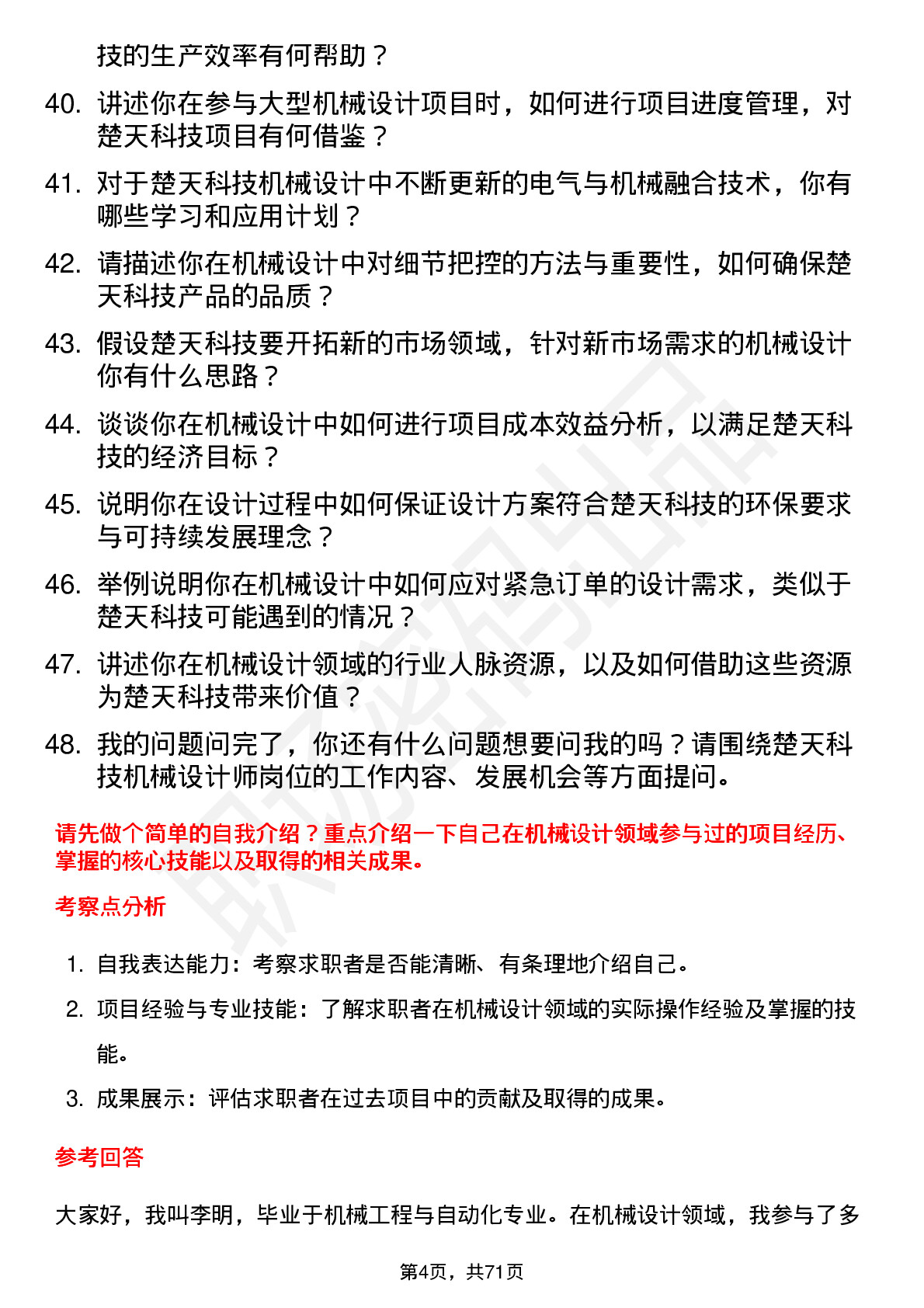 技的生产效率有何帮助？

40. 讲述你在参与大型机械设计项目时，如何进行项目进度管理，对楚天科技项目有何借鉴？

41. 对于楚天科技机械设计中不断更新的电气与机械融合技术，你有哪些学习和应用计划？

42. 请描述你在机械设计中对细节把控的方法与重要性，如何确保楚天科技产品的品质？

43. 假设楚天科技要开拓新的市场领域，针对新市场需求的机械设计你有什么思路？

44. 谈谈你在机械设计中如何进行项目成本效益分析，以满足楚天科技的经济目标？

45. 说明你在设计过程中如何保证设计方案符合楚天科技的环保要求与可持续发展理念？

46. 举例说明你在机械设计中如何应对紧急订单的设计需求，类似于楚天科技可能遇到的情况？

47. 讲述你在机械设计领域的行业人脉资源，以及如何借助这些资源为楚天科技带来价值？

48. 我的问题问完了，你还有什么问题想要问我的吗？请围绕楚天科技机械设计师岗位的工作内容、发展机会等方面提问。

请先做个简单的自我介绍？重点介绍一下自己在机械设计领域参与过的项目经历、掌握的核心技能以及取得的相关成果。

考察点分析

1. 自我表达能力：考察求职者是否能清晰、有条理地介绍自己。
2. 项目经验与专业技能：了解求职者在机械设计领域的实际操作经验及掌握的技能。
3. 成果展示：评估求职者在过去项目中的贡献及取得的成果。

参考回答

大家好，我叫李明，毕业于机械工程与自动化专业。在机械设计领域，我参与了多

第4页，共71页